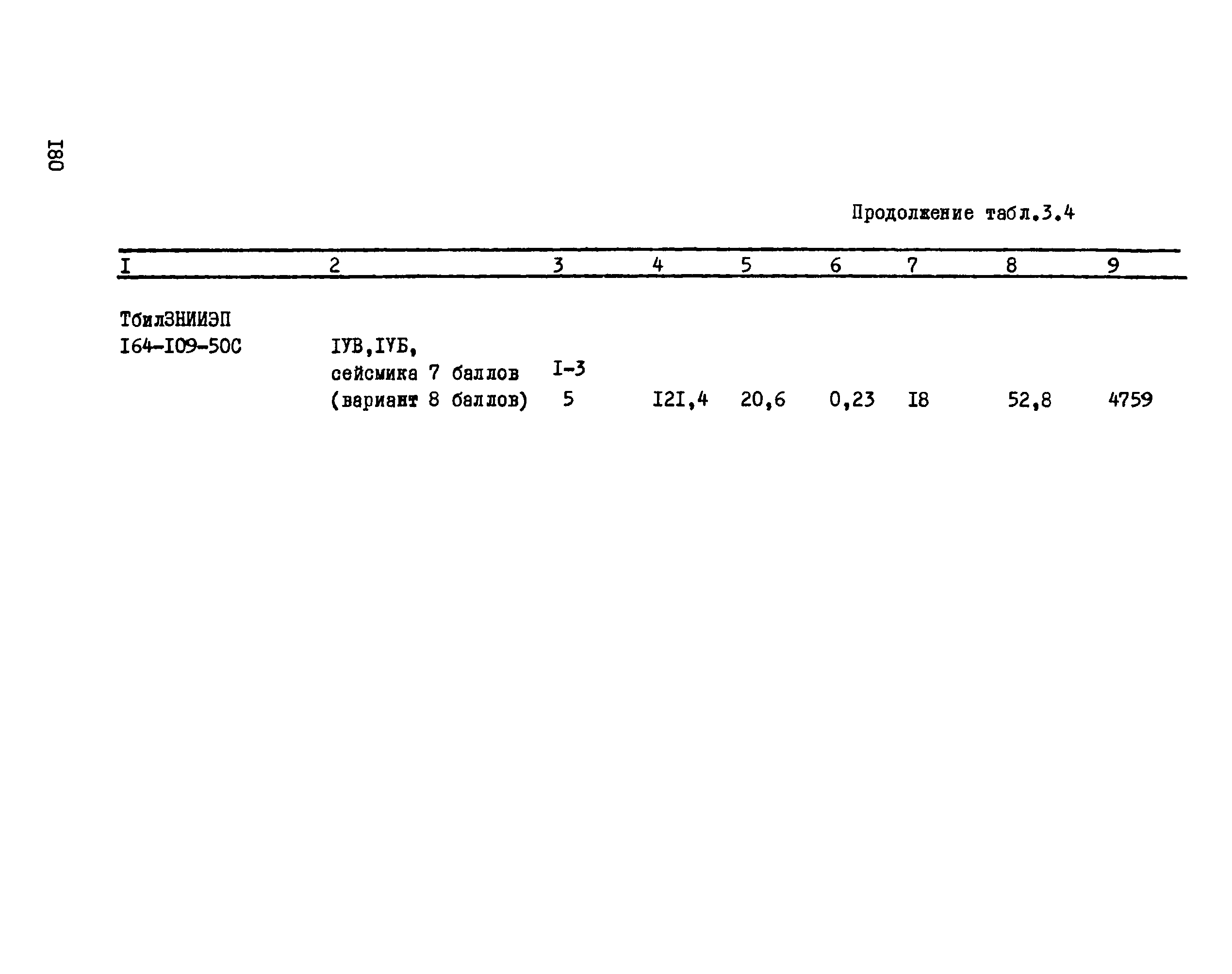 180

Продолжение табл.3.4

| I | 2 | 3 | 4 | 5 | 6 | 7 | 8 | 9 |
|---|---|---|---|---|---|---|---|---|
| ТбилЗНИИЭП I64-I09-50С | IУВ,IУБ, сейсмика 7 баллов (вариант 8 баллов) | I-3 5 | I2I,4 | 20,6 | 0,23 | I8 | 52,8 | 4759 |